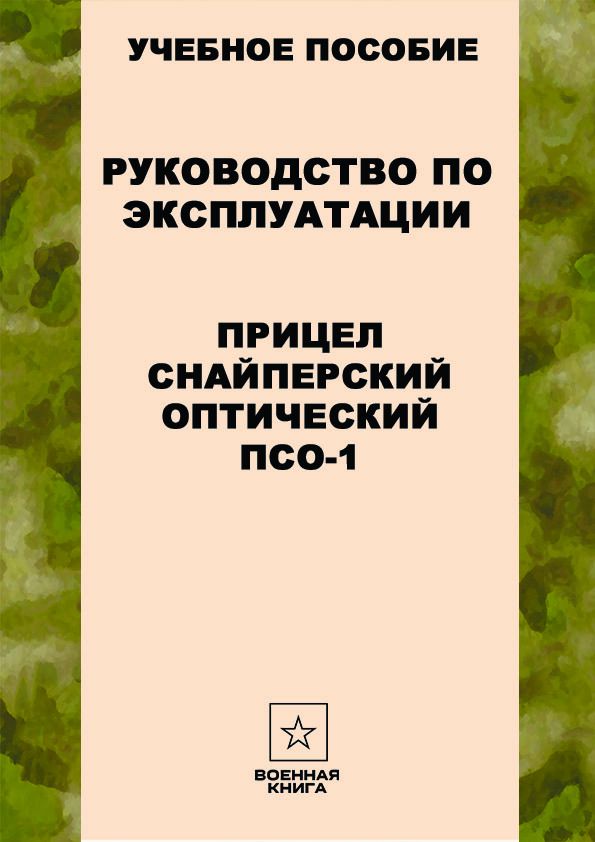 УЧЕБНОЕ ПОСОБИЕ

РУКОВОДСТВО ПО ЭКСПЛУАТАЦИИ

ПРИЦЕЛ СНАЙПЕРСКИЙ ОПТИЧЕСКИЙ ПСО-1

ВОЕННАЯ КНИГА